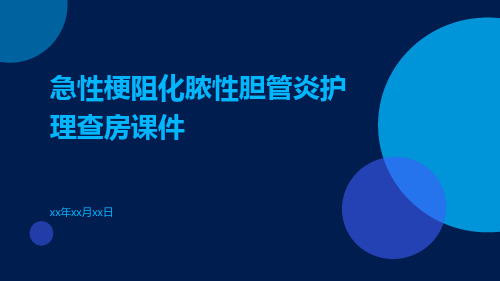 急性梗阻化脓性胆管炎护理查房课件

xx年xx月xx日